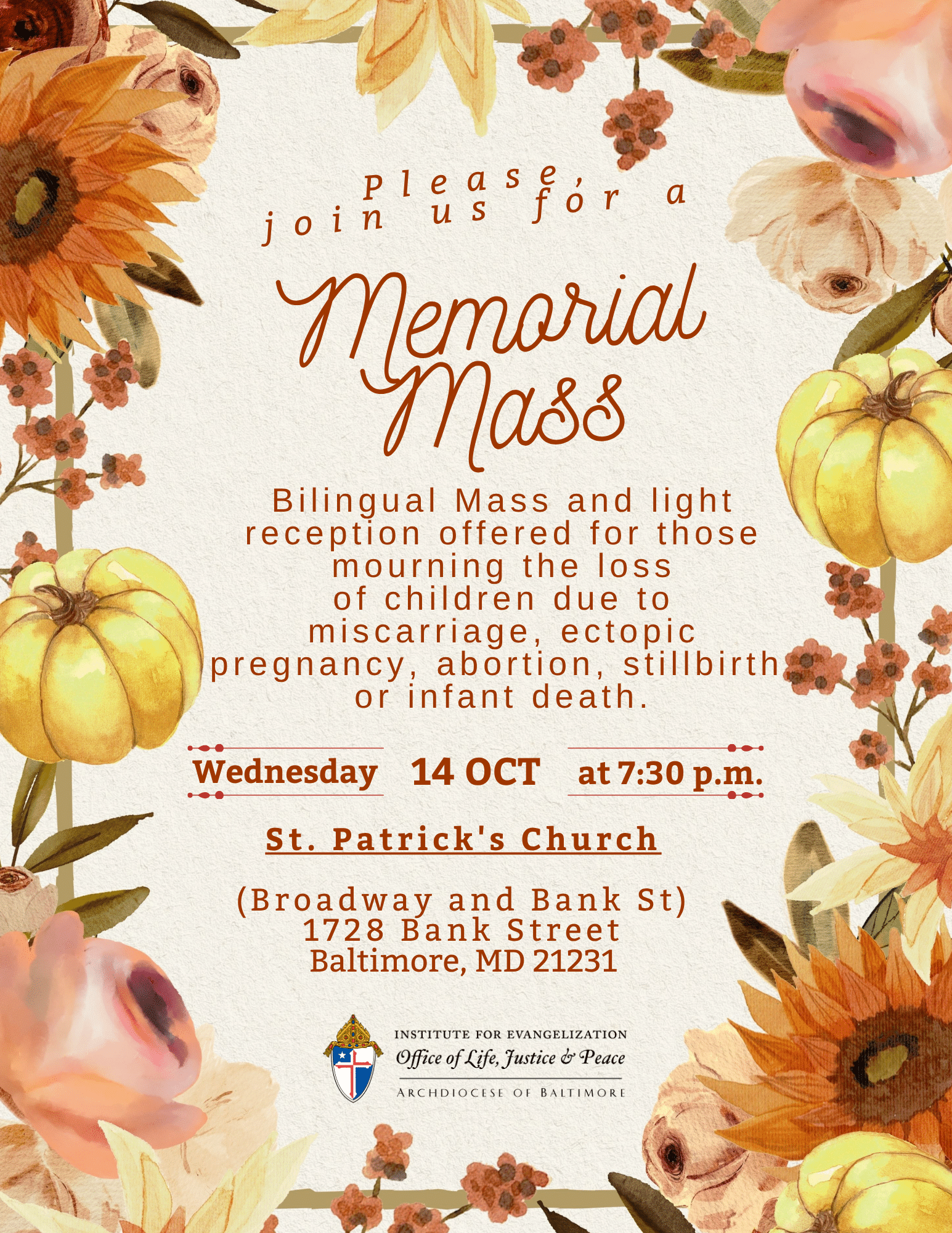 Please, join us for a

Memorial Mass

Bilingual Mass and light reception offered for those mourning the loss of children due to miscarriage, ectopic pregnancy, abortion, stillbirth or infant death.

Wednesday 14 OCT at 7:30 p.m.

St. Patrick's Church

(Broadway and Bank St)
1728 Bank Street
Baltimore, MD 21231

INSTITUTE FOR EVANGELIZATION
Office of Life, Justice & Peace
ARCHDIOCESE OF BALTIMORE